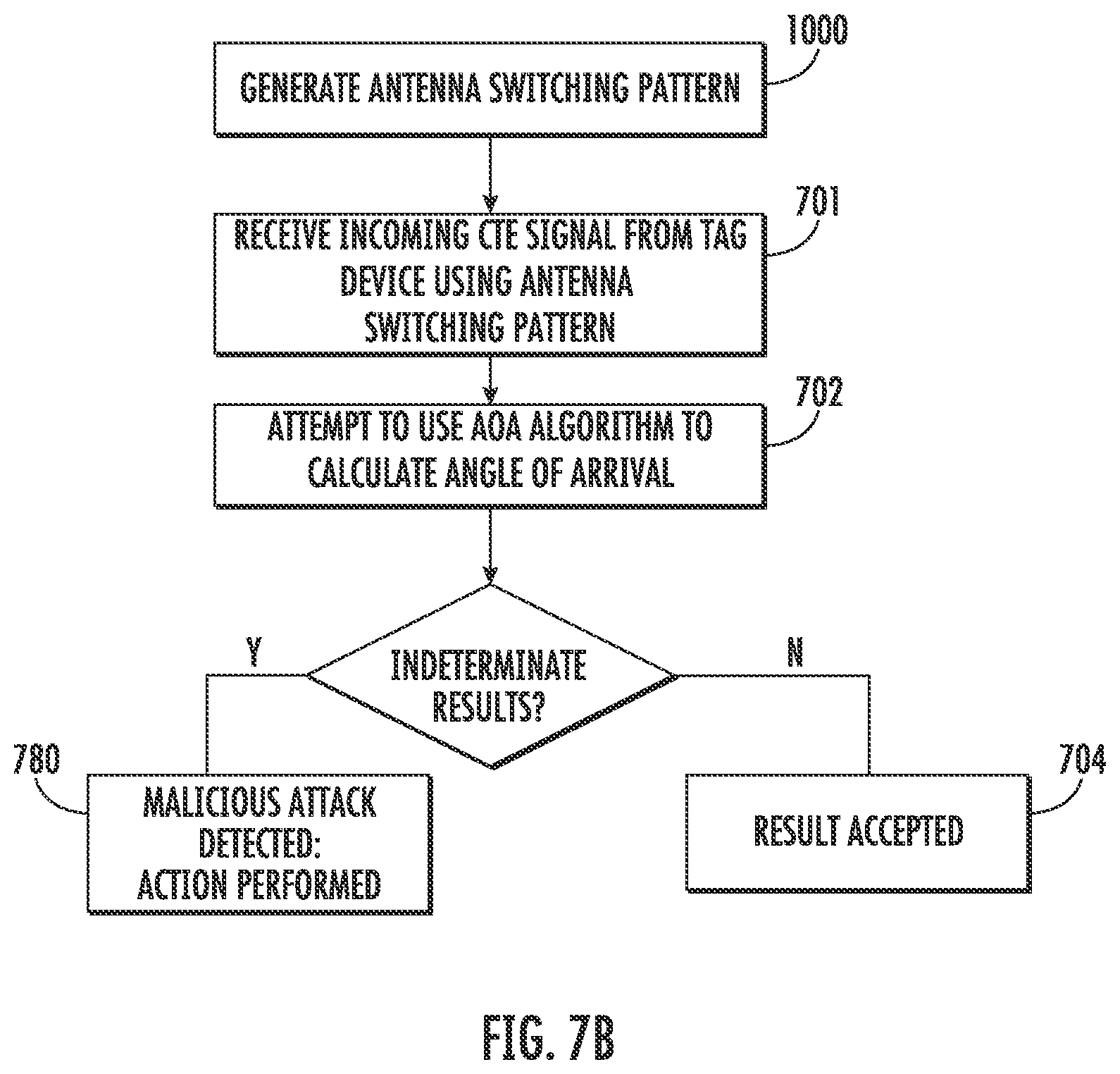 1000

GENERATE ANTENNA SWITCHING PATTERN

701

RECEIVE INCOMING CTE SIGNAL FROM TAG DEVICE USING ANTENNA SWITCHING PATTERN

702

ATTEMPT TO USE AOA ALGORITHM TO CALCULATE ANGLE OF ARRIVAL

Y

INDETERMINATE RESULTS?

N

780

MALICIOUS ATTACK DETECTED: ACTION PERFORMED

704

RESULT ACCEPTED

FIG. 7B